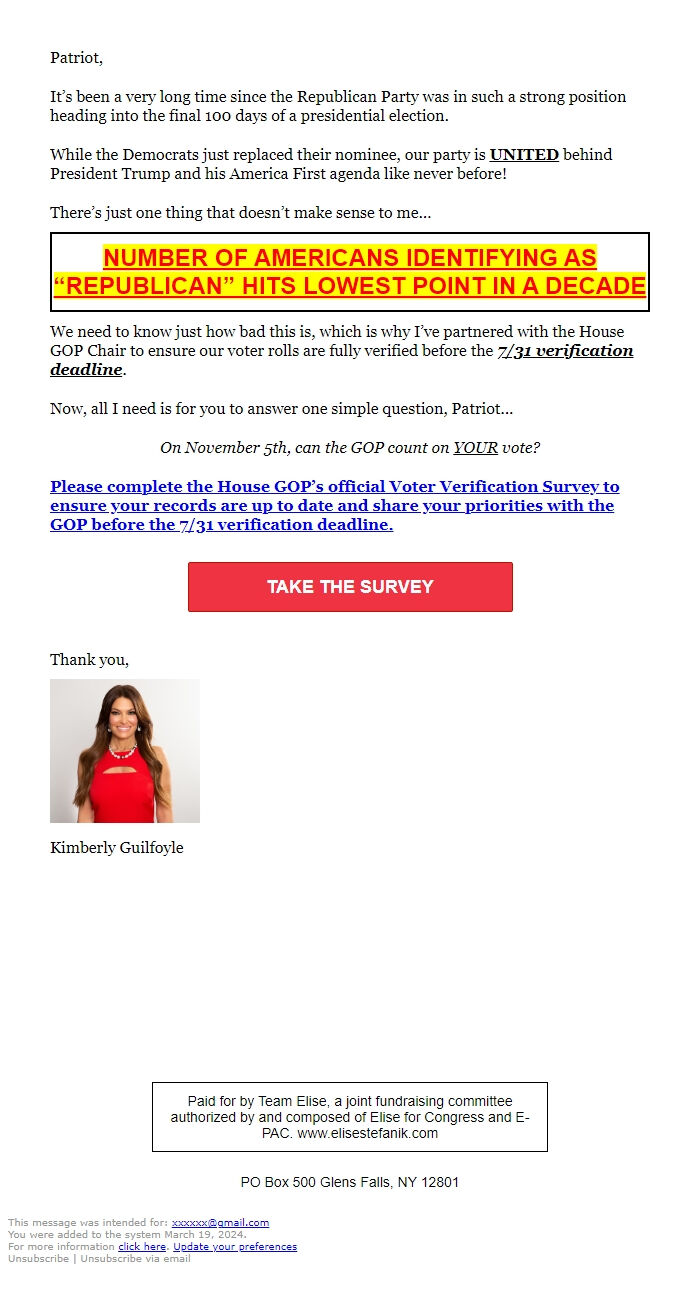 Patriot,

It's been a very long time since the Republican Party was in such a strong position heading into the final 100 days of a presidential election.

While the Democrats just replaced their nominee, our party is UNITED behind President Trump and his America First agenda like never before!

There's just one thing that doesn't make sense to me...

NUMBER OF AMERICANS IDENTIFYING AS "REPUBLICAN" HITS LOWEST POINT IN A DECADE

We need to know just how bad this is, which is why I've partnered with the House GOP Chair to ensure our voter rolls are fully verified before the 7/31 verification deadline.

Now, all I need is for you to answer one simple question, Patriot...

On November 5th, can the GOP count on YOUR vote?

Please complete the House GOP's official Voter Verification Survey to ensure your records are up to date and share your priorities with the GOP before the 7/31 verification deadline.

TAKE THE SURVEY

Thank you,

Kimberly Guilfoyle

Paid for by Team Elise, a joint fundraising committee authorized by and composed of Elise for Congress and E-PAC. www.elisestefanik.com

PO Box 500 Glens Falls, NY 12801

This message was intended for: xxxxxx@gmail.com
You were added to the system March 19, 2024.
For more information click here. Update your preferences
Unsubscribe | Unsubscribe via email